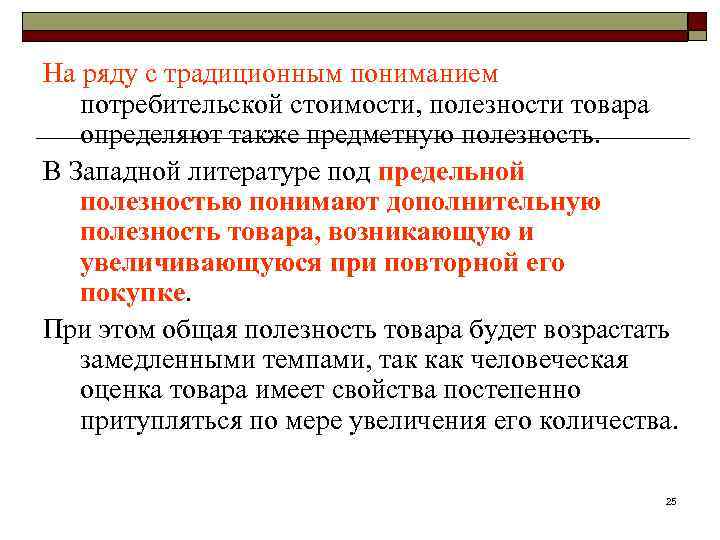 На ряду с традиционным пониманием потребительской стоимости, полезности товара определяют также предметную полезность.

В Западной литературе под предельной полезностью понимают дополнительную полезность товара, возникающую и увеличивающуюся при повторной его покупке.

При этом общая полезность товара будет возрастать замедленными темпами, так как человеческая оценка товара имеет свойства постепенно притупляться по мере увеличения его количества.

25